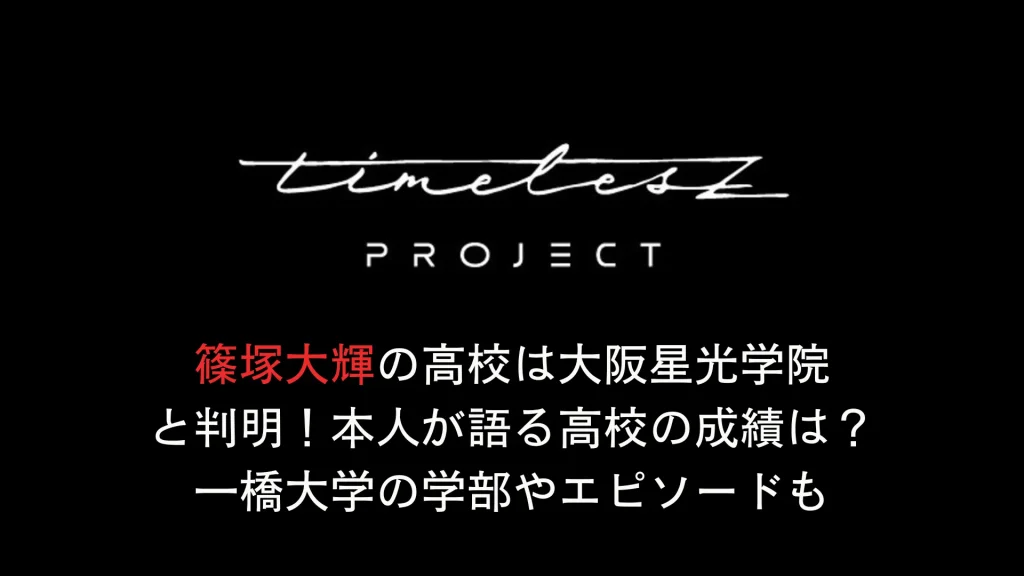 timelesz

PROJECT

篠塚大輝の高校は大阪星光学院と判明！本人が語る高校の成績は？一橋大学の学部やエピソードも